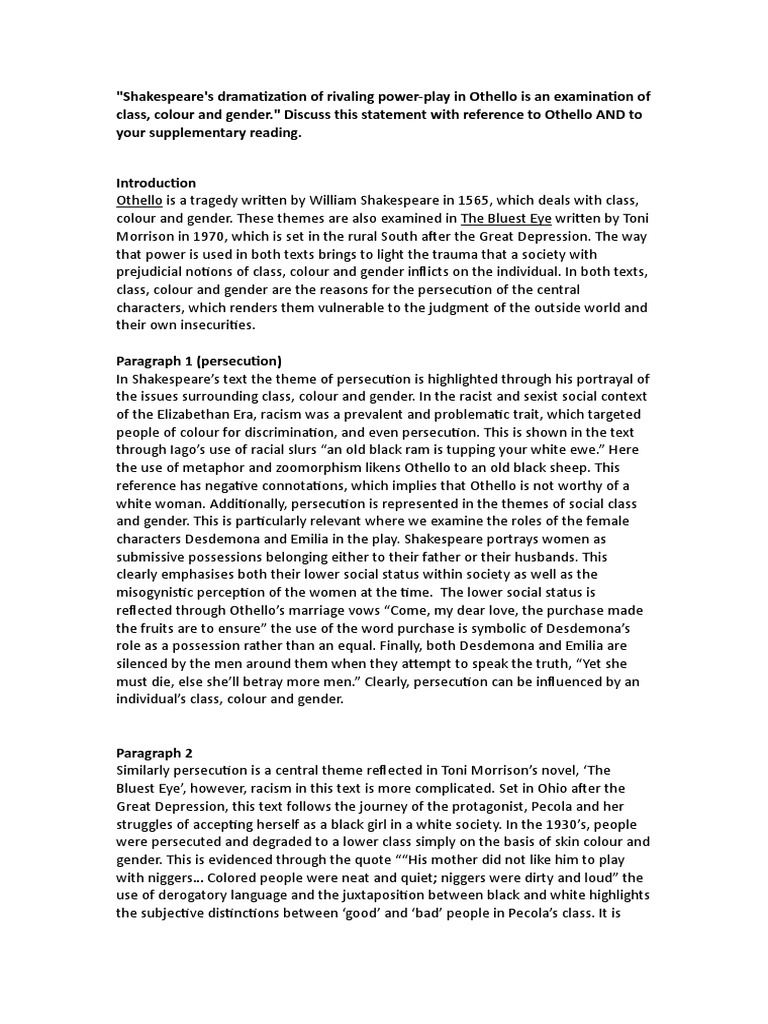 "Shakespeare's dramatization of rivaling power-play in Othello is an examination of class, colour and gender." Discuss this statement with reference to Othello AND to your supplementary reading.

Introduction
Othello is a tragedy written by William Shakespeare in 1565, which deals with class, colour and gender. These themes are also examined in The Bluest Eye written by Toni Morrison in 1970, which is set in the rural South after the Great Depression. The way that power is used in both texts brings to light the trauma that a society with prejudicial notions of class, colour and gender inflicts on the individual. In both texts, class, colour and gender are the reasons for the persecution of the central characters, which renders them vulnerable to the judgment of the outside world and their own insecurities.

Paragraph 1 (persecution)
In Shakespeare's text the theme of persecution is highlighted through his portrayal of the issues surrounding class, colour and gender. In the racist and sexist social context of the Elizabethan Era, racism was a prevalent and problematic trait, which targeted people of colour for discrimination, and even persecution. This is shown in the text through Iago's use of racial slurs "an old black ram is tupping your white ewe." Here the use of metaphor and zoomorphism likens Othello to an old black sheep. This reference has negative connotations, which implies that Othello is not worthy of a white woman. Additionally, persecution is represented in the themes of social class and gender. This is particularly relevant where we examine the roles of the female characters Desdemona and Emilia in the play. Shakespeare portrays women as submissive possessions belonging either to their father or their husbands. This clearly emphasises both their lower social status within society as well as the misogynistic perception of the women at the time. The lower social status is reflected through Othello's marriage vows "Come, my dear love, the purchase made the fruits are to ensure" the use of the word purchase is symbolic of Desdemona's role as a possession rather than an equal. Finally, both Desdemona and Emilia are silenced by the men around them when they attempt to speak the truth, "Yet she must die, else she'll betray more men." Clearly, persecution can be influenced by an individual's class, colour and gender.

Paragraph 2
Similarly persecution is a central theme reflected in Toni Morrison's novel, 'The Bluest Eye', however, racism in this text is more complicated. Set in Ohio after the Great Depression, this text follows the journey of the protagonist, Pecola and her struggles of accepting herself as a black girl in a white society. In the 1930's, people were persecuted and degraded to a lower class simply on the basis of skin colour and gender. This is evidenced through the quote ""His mother did not like him to play with niggers... Colored people were neat and quiet; niggers were dirty and loud" the use of derogatory language and the juxtaposition between black and white highlights the subjective distinctions between 'good' and 'bad' people in Pecola's class. It is